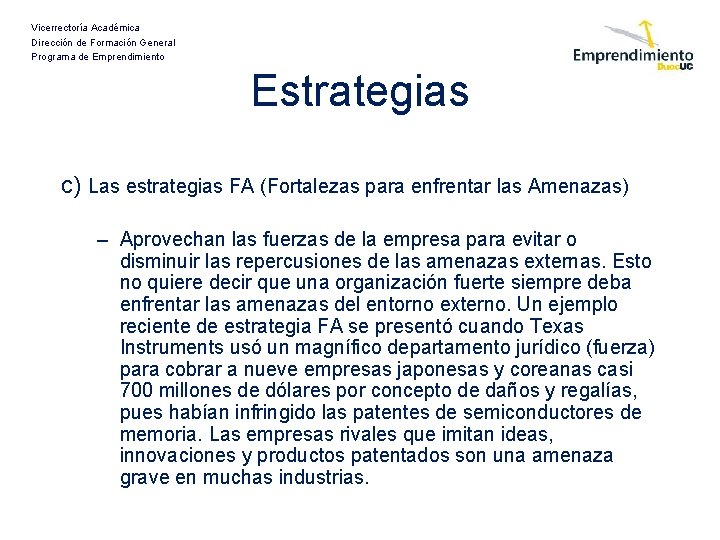 Vicerrectoría Académica
Dirección de Formación General
Programa de Emprendimiento

Emprendimiento
DuocUC

Estrategias

c) Las estrategias FA (Fortalezas para enfrentar las Amenazas)

– Aprovechan las fuerzas de la empresa para evitar o disminuir las repercusiones de las amenazas externas. Esto no quiere decir que una organización fuerte siempre deba enfrentar las amenazas del entorno externo. Un ejemplo reciente de estrategia FA se presentó cuando Texas Instruments usó un magnífico departamento jurídico (fuerza) para cobrar a nueve empresas japonesas y coreanas casi 700 millones de dólares por concepto de daños y regalías, pues habían infringido las patentes de semiconductores de memoria. Las empresas rivales que imitan ideas, innovaciones y productos patentados son una amenaza grave en muchas industrias.